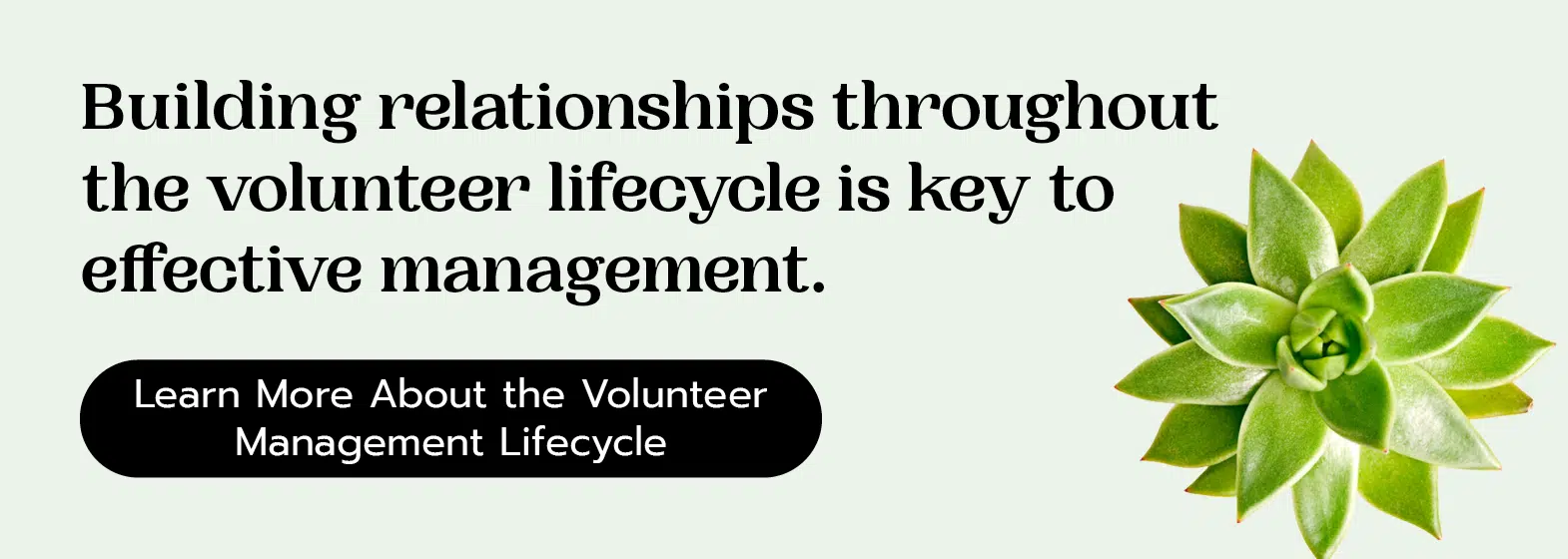 Building relationships throughout the volunteer lifecycle is key to effective management.

Learn More About the Volunteer Management Lifecycle